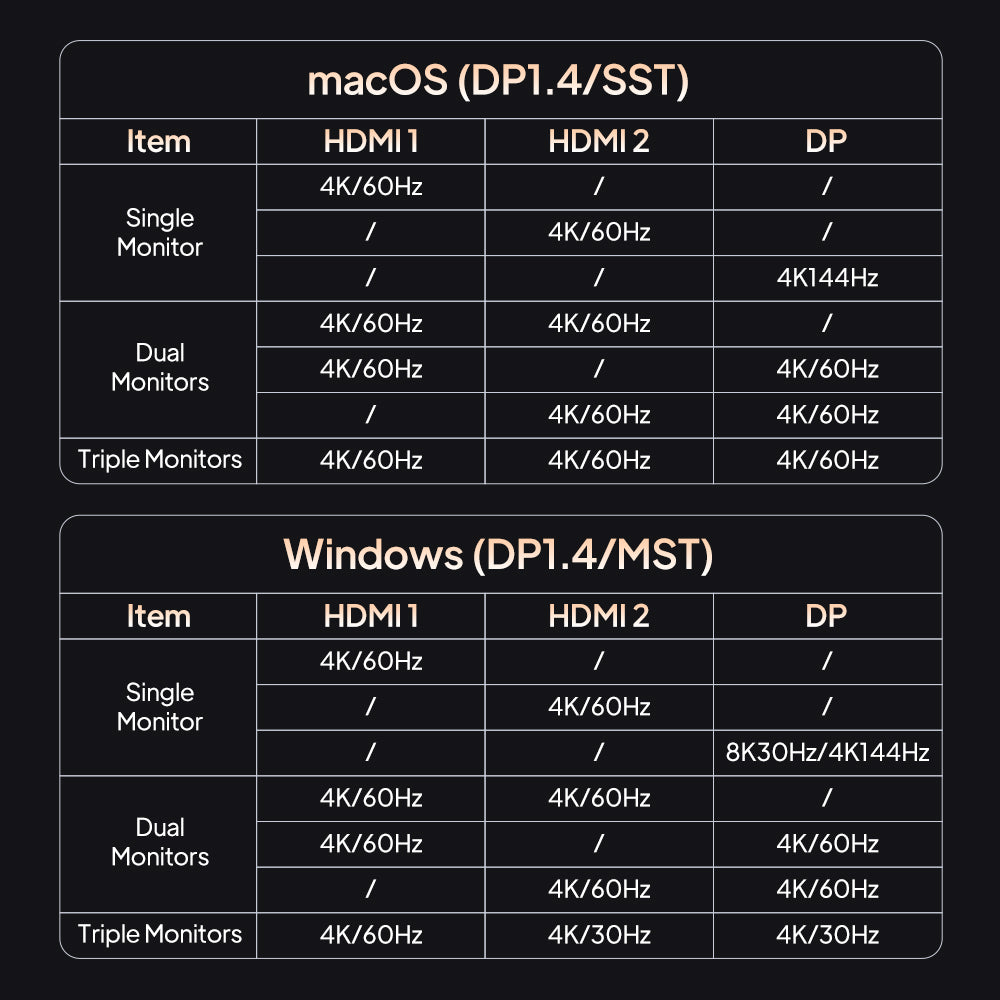 macOS (DP1.4/SST)

| Item | HDMI 1 | HDMI 2 | DP |
|---|---|---|---|
| Single Monitor | 4K/60Hz | / | / |
| | / | 4K/60Hz | / |
| | / | / | 4K144Hz |
| Dual Monitors | 4K/60Hz | 4K/60Hz | / |
| | 4K/60Hz | / | 4K/60Hz |
| | / | 4K/60Hz | 4K/60Hz |
| Triple Monitors | 4K/60Hz | 4K/60Hz | 4K/60Hz |

Windows (DP1.4/MST)

| Item | HDMI 1 | HDMI 2 | DP |
|---|---|---|---|
| Single Monitor | 4K/60Hz | / | / |
| | / | 4K/60Hz | / |
| | / | / | 8K30Hz/4K144Hz |
| Dual Monitors | 4K/60Hz | 4K/60Hz | / |
| | 4K/60Hz | / | 4K/60Hz |
| | / | 4K/60Hz | 4K/60Hz |
| Triple Monitors | 4K/60Hz | 4K/30Hz | 4K/30Hz |